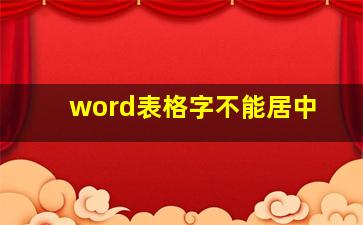 word表格字不能居中